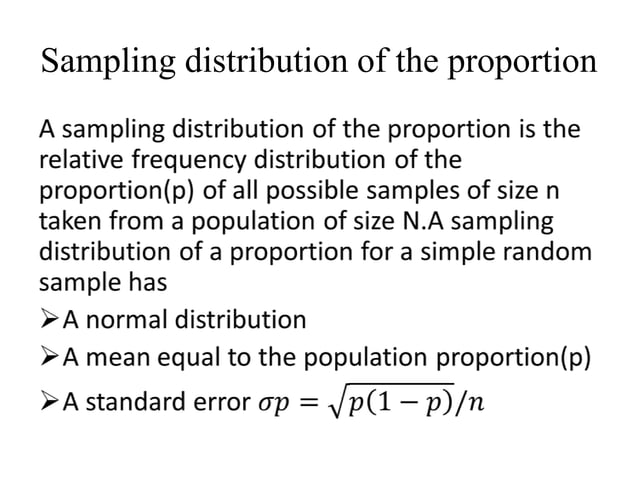 Sampling distribution of the proportion

A sampling distribution of the proportion is the relative frequency distribution of the proportion(p) of all possible samples of size n taken from a population of size N.A sampling distribution of a proportion for a simple random sample has

➢A normal distribution

➢A mean equal to the population proportion(p)

➢A standard error $\sigma p = \sqrt{p(1-p)}/n$